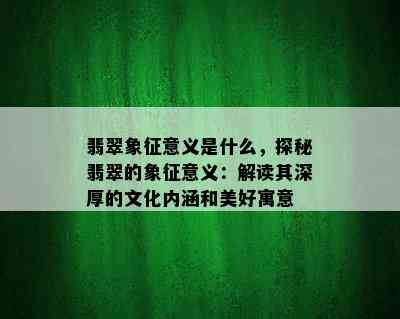 翡翠象征意义是什么，探秘翡翠的象征意义：解读其深厚的文化内涵和美好寓意